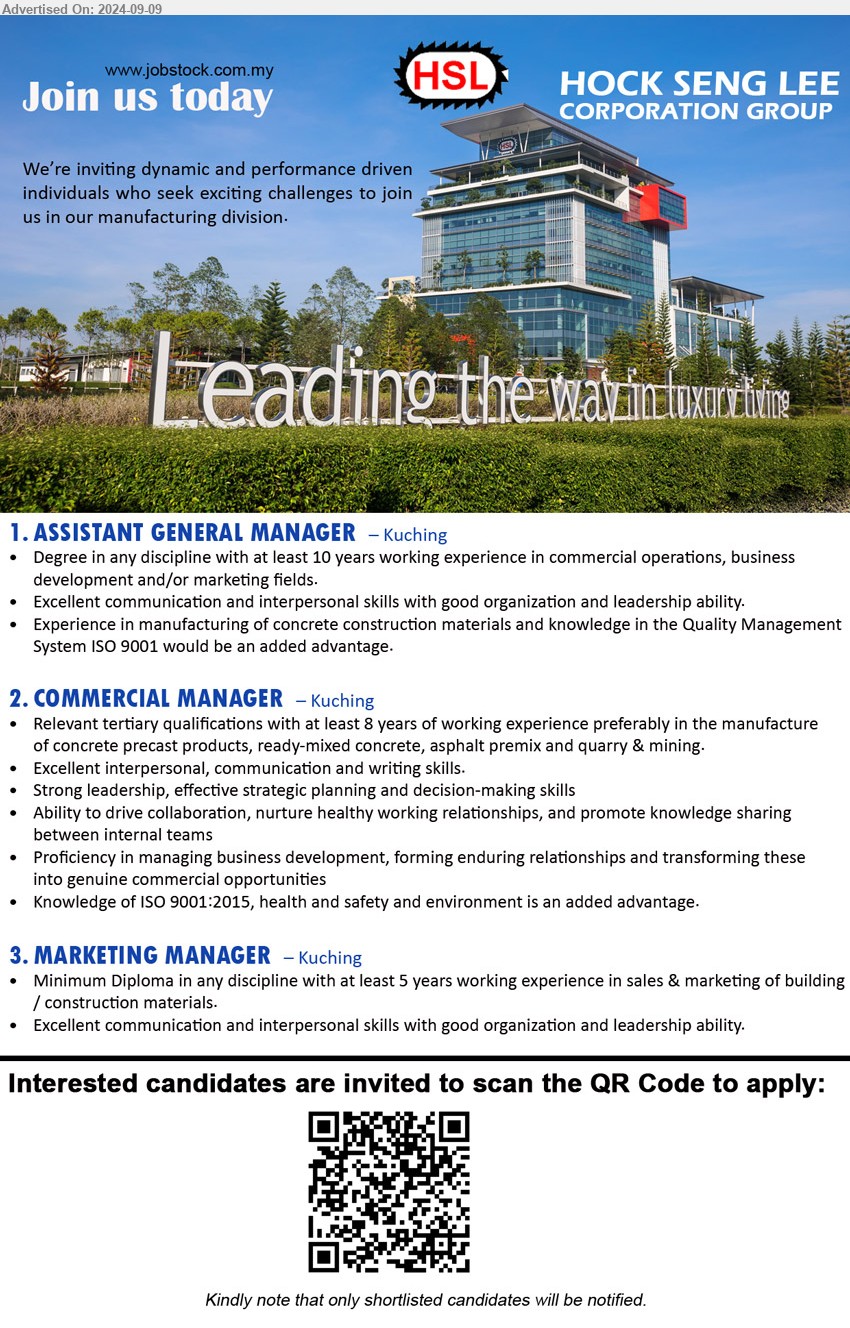 Advertised On: 2024-09-09

www.jobstock.com.my
Join us today

HSL

HOCK SENG LEE
CORPORATION GROUP

We're inviting dynamic and performance driven individuals who seek exciting challenges to join us in our manufacturing division.

Leading the way in luxury living

1. ASSISTANT GENERAL MANAGER – Kuching
• Degree in any discipline with at least 10 years working experience in commercial operations, business development and/or marketing fields.
• Excellent communication and interpersonal skills with good organization and leadership ability.
• Experience in manufacturing of concrete construction materials and knowledge in the Quality Management System ISO 9001 would be an added advantage.

2. COMMERCIAL MANAGER – Kuching
• Relevant tertiary qualifications with at least 8 years of working experience preferably in the manufacture of concrete precast products, ready-mixed concrete, asphalt premix and quarry & mining.
• Excellent interpersonal, communication and writing skills.
• Strong leadership, effective strategic planning and decision-making skills
• Ability to drive collaboration, nurture healthy working relationships, and promote knowledge sharing between internal teams
• Proficiency in managing business development, forming enduring relationships and transforming these into genuine commercial opportunities
• Knowledge of ISO 9001:2015, health and safety and environment is an added advantage.

3. MARKETING MANAGER – Kuching
• Minimum Diploma in any discipline with at least 5 years working experience in sales & marketing of building / construction materials.
• Excellent communication and interpersonal skills with good organization and leadership ability.

Interested candidates are invited to scan the QR Code to apply:

Kindly note that only shortlisted candidates will be notified.